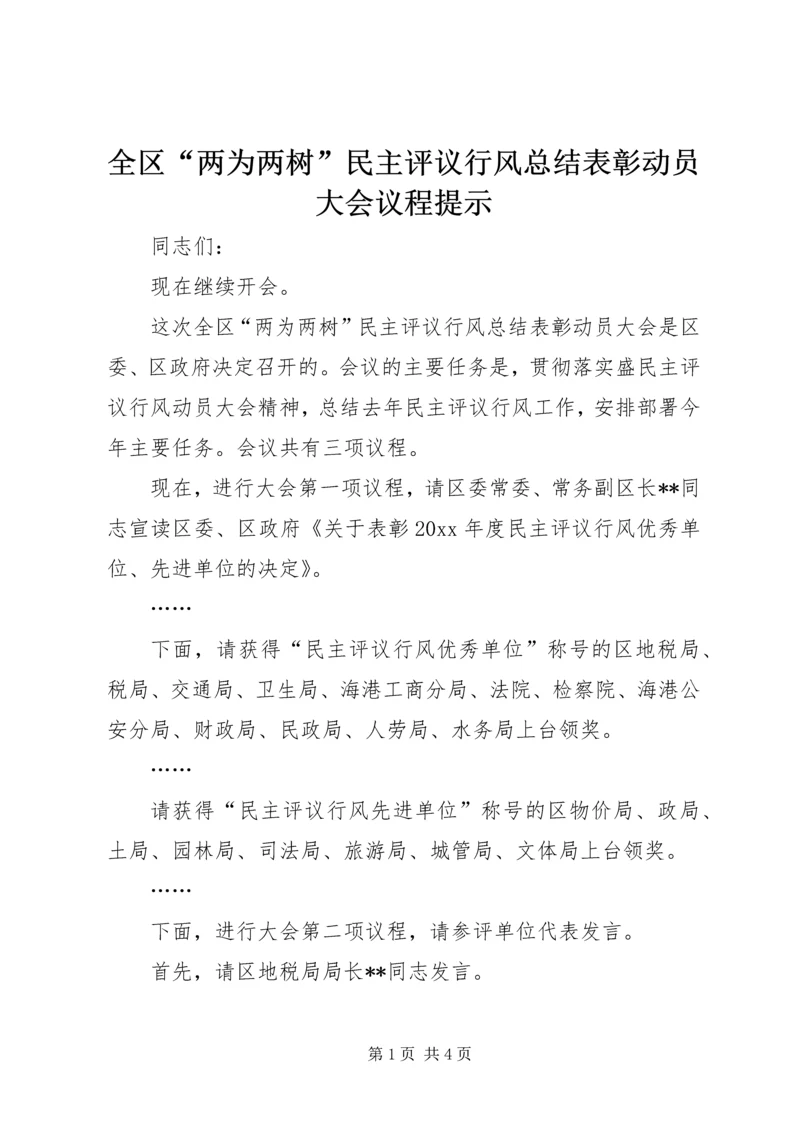 全区“两为两树”民主评议行风总结表彰动员大会议程提示

同志们：

现在继续开会。

这次全区“两为两树”民主评议行风总结表彰动员大会是区委、区政府决定召开的。会议的主要任务是，贯彻落实盛民主评议行风动员大会精神，总结去年民主评议行风工作，安排部署今年主要任务。会议共有三项议程。

现在，进行大会第一项议程，请区委常委、常务副区长**同志宣读区委、区政府《关于表彰20xx年度民主评议行风优秀单位、先进单位的决定》。

……

下面，请获得“民主评议行风优秀单位”称号的区地税局、税局、交通局、卫生局、海港工商分局、法院、检察院、海港公安分局、财政局、民政局、人劳局、水务局上台领奖。

……

请获得“民主评议行风先进单位”称号的区物价局、政局、土局、园林局、司法局、旅游局、城管局、文体局上台领奖。

……

下面，进行大会第二项议程，请参评单位代表发言。

首先，请区地税局局长**同志发言。

第1页 共4页